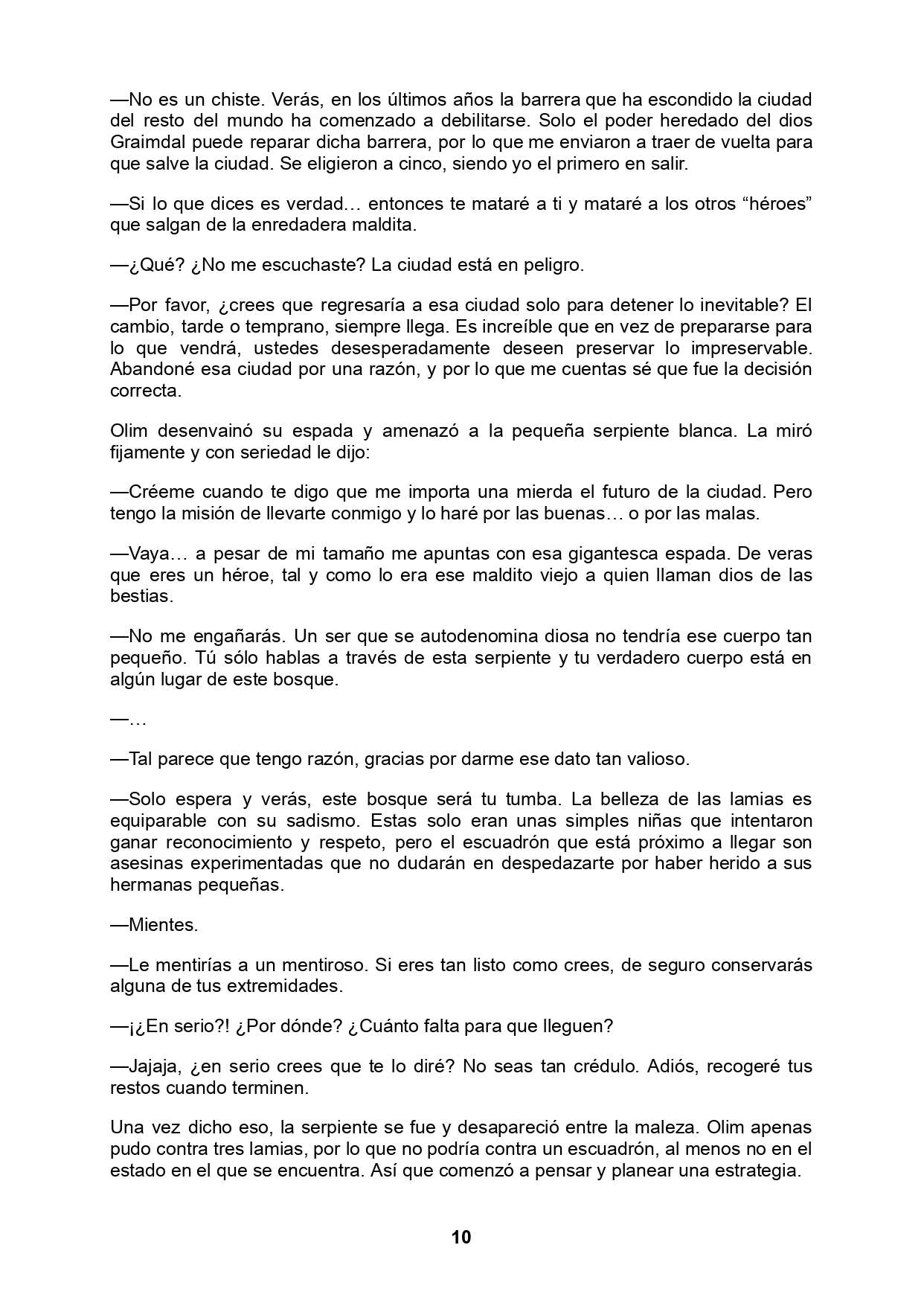 —No es un chiste. Verás, en los últimos años la barrera que ha escondido la ciudad del resto del mundo ha comenzado a debilitarse. Solo el poder heredado del dios Graimdal puede reparar dicha barrera, por lo que me enviaron a traer de vuelta para que salve la ciudad. Se eligieron a cinco, siendo yo el primero en salir.

—Si lo que dices es verdad… entonces te mataré a ti y mataré a los otros “héroes” que salgan de la enredadera maldita.

—¿Qué? ¿No me escuchaste? La ciudad está en peligro.

—Por favor, ¿crees que regresaría a esa ciudad solo para detener lo inevitable? El cambio, tarde o temprano, siempre llega. Es increíble que en vez de prepararse para lo que vendrá, ustedes desesperadamente deseen preservar lo impreservable. Abandoné esa ciudad por una razón, y por lo que me cuentas sé que fue la decisión correcta.

Olim desenvainó su espada y amenazó a la pequeña serpiente blanca. La miró fijamente y con seriedad le dijo:

—Créeme cuando te digo que me importa una mierda el futuro de la ciudad. Pero tengo la misión de llevarte conmigo y lo haré por las buenas… o por las malas.

—Vaya… a pesar de mi tamaño me apuntas con esa gigantesca espada. De veras que eres un héroe, tal y como lo era ese maldito viejo a quien llaman dios de las bestias.

—No me engañarás. Un ser que se autodenomina diosa no tendría ese cuerpo tan pequeño. Tú sólo hablas a través de esta serpiente y tu verdadero cuerpo está en algún lugar de este bosque.

—…

—Tal parece que tengo razón, gracias por darme ese dato tan valioso.

—Solo espera y verás, este bosque será tu tumba. La belleza de las lamias es equiparable con su sadismo. Estas solo eran unas simples niñas que intentaron ganar reconocimiento y respeto, pero el escuadrón que está próximo a llegar son asesinas experimentadas que no dudarán en despedazarte por haber herido a sus hermanas pequeñas.

—Mientes.

—Le mentirías a un mentiroso. Si eres tan listo como crees, de seguro conservarás alguna de tus extremidades.

—¡¿En serio?! ¿Por dónde? ¿Cuánto falta para que lleguen?

—Jajaja, ¿en serio crees que te lo diré? No seas tan crédulo. Adiós, recogeré tus restos cuando terminen.

Una vez dicho eso, la serpiente se fue y desapareció entre la maleza. Olim apenas pudo contra tres lamias, por lo que no podría contra un escuadrón, al menos no en el estado en el que se encuentra. Así que comenzó a pensar y planear una estrategia.

10